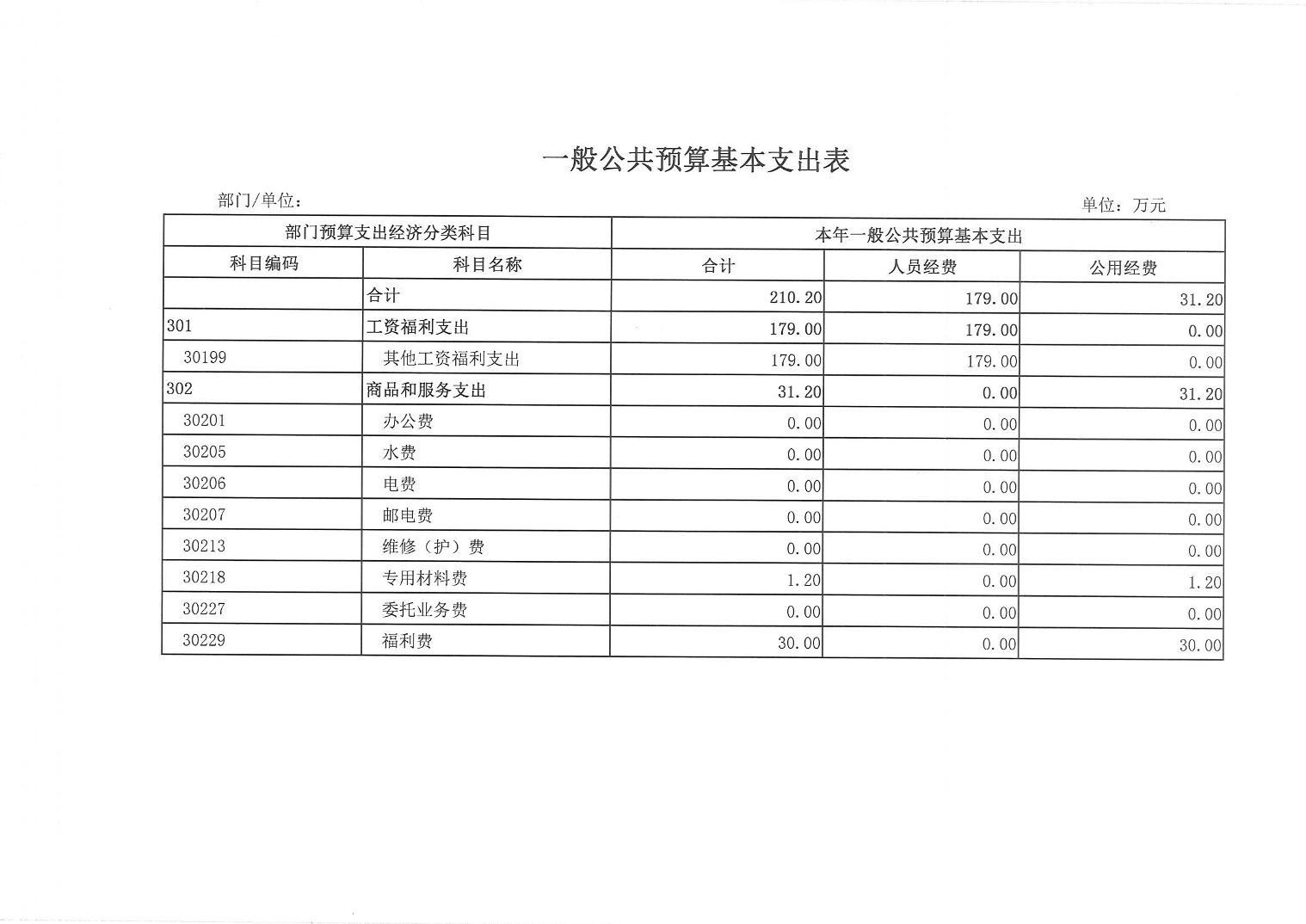 一般公共预算基本支出表

部门/单位：

单位：万元

| 部门预算支出经济分类科目 | | 本年一般公共预算基本支出 | | |
|---|---|---|---|---|
| 科目编码 | 科目名称 | 合计 | 人员经费 | 公用经费 |
| | 合计 | 210.20 | 179.00 | 31.20 |
| 301 | 工资福利支出 | 179.00 | 179.00 | 0.00 |
| 30199 | 其他工资福利支出 | 179.00 | 179.00 | 0.00 |
| 302 | 商品和服务支出 | 31.20 | 0.00 | 31.20 |
| 30201 | 办公费 | 0.00 | 0.00 | 0.00 |
| 30205 | 水费 | 0.00 | 0.00 | 0.00 |
| 30206 | 电费 | 0.00 | 0.00 | 0.00 |
| 30207 | 邮电费 | 0.00 | 0.00 | 0.00 |
| 30213 | 维修（护）费 | 0.00 | 0.00 | 0.00 |
| 30218 | 专用材料费 | 1.20 | 0.00 | 1.20 |
| 30227 | 委托业务费 | 0.00 | 0.00 | 0.00 |
| 30229 | 福利费 | 30.00 | 0.00 | 30.00 |